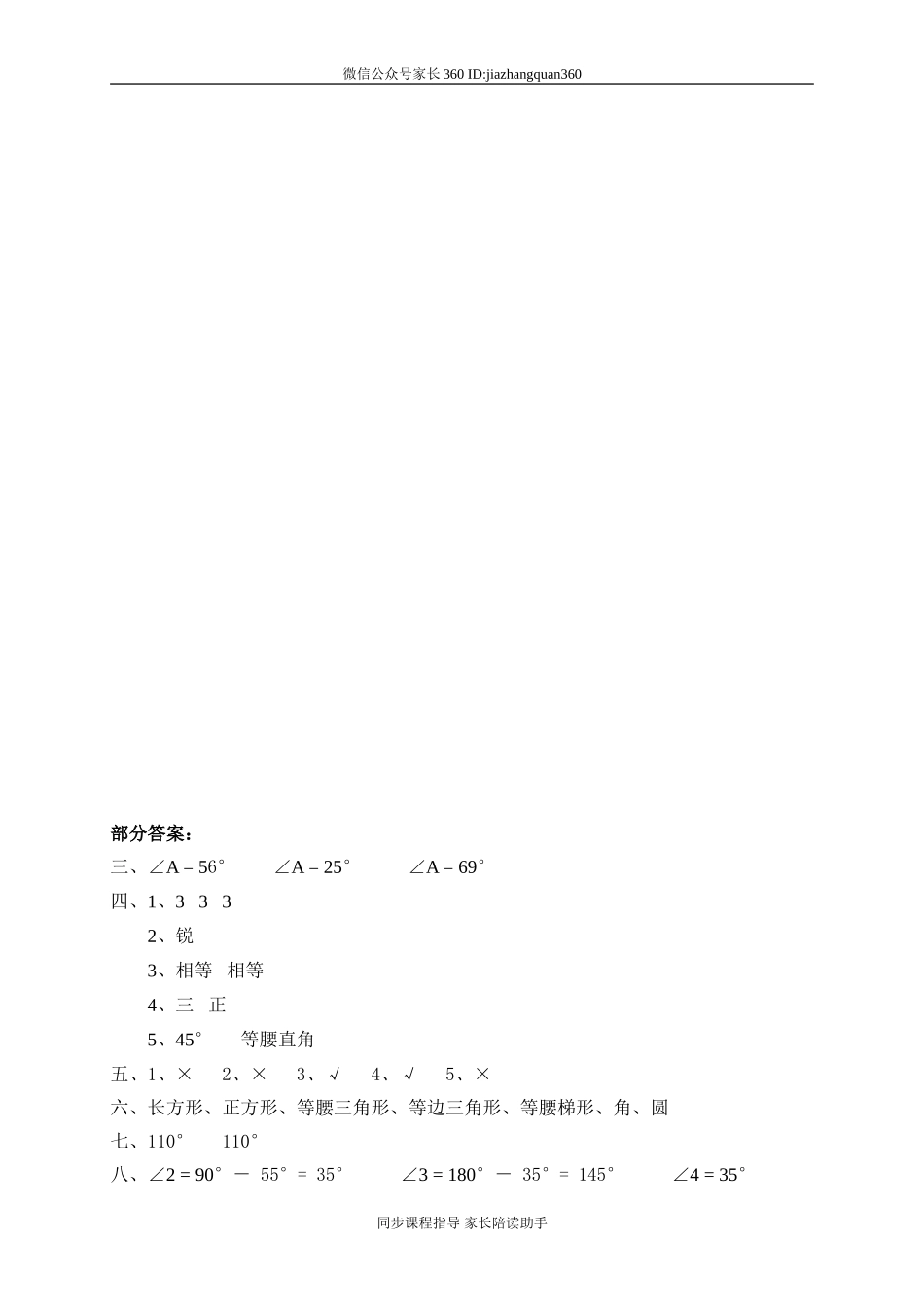 微信公众号家长360 ID:jiazhangquan360

部分答案：

三、$\angle A = 56^\circ$　$\angle A = 25^\circ$　$\angle A = 69^\circ$

四、1、3　3　3

2、锐

3、相等　相等

4、三　正

5、$45^\circ$　等腰直角

五、1、×　2、×　3、√　4、√　5、×

六、长方形、正方形、等腰三角形、等边三角形、等腰梯形、角、圆

七、$110^\circ$　$110^\circ$

八、$\angle 2 = 90^\circ - 55^\circ = 35^\circ$　$\angle 3 = 180^\circ - 35^\circ = 145^\circ$　$\angle 4 = 35^\circ$

同步课程指导 家长陪读助手